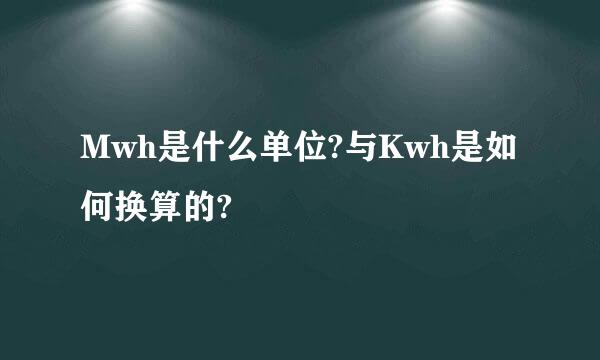 Mwh是什么单位?与Kwh是如何换算的?